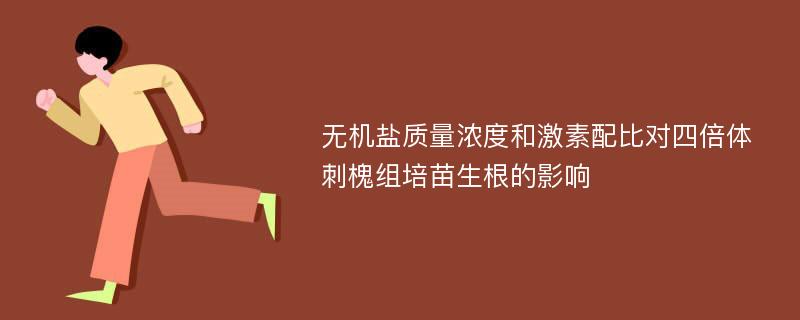 无机盐质量浓度和激素配比对四倍体刺槐组培苗生根的影响